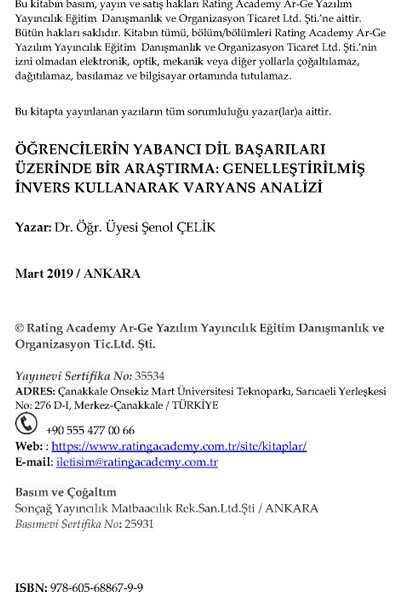 Bu kitabın basım, yayın ve satış hakları Rating Academy Ar-Ge Yazılım Yayıncılık Eğitim Danışmanlık ve Organizasyon Ticaret Ltd. Şti.'ne aittir. Bütün hakları saklıdır. Kitabın tümü, bölüm/bölümleri Rating Academy Ar-Ge Yazılım Yayıncılık Eğitim Danışmanlık ve Organizasyon Ticaret Ltd. Şti.'nin izni olmadan elektronik, optik, mekanik veya diğer yollarla çoğaltılamaz, dağıtılamaz, basılamaz ve bilgisayar ortamında tutulamaz.

Bu kitapta yayınlanan yazıların tüm sorumluluğu yazar(lar)a aittir.

ÖĞRENCİLERİN YABANCI DİL BAŞARILARI ÜZERİNDE BİR ARAŞTIRMA: GENELLEŞTİRİLMİŞ İNVERS KULLANARAK VARYANS ANALİZİ

Yazar: Dr. Öğr. Üyesi Şenol ÇELİK

Mart 2019 / ANKARA

© Rating Academy Ar-Ge Yazılım Yayıncılık Eğitim Danışmanlık ve Organizasyon Tic.Ltd. Şti.

Yayınevi Sertifika No: 35534
ADRES: Çanakkale Onsekiz Mart Üniversitesi Teknoparkı, Sarıcaeli Yerleşkesi No: 276 D-I, Merkez-Çanakkale / TÜRKİYE
+90 555 477 00 66
Web: : https://www.ratingacademy.com.tr/site/kitaplar/
E-mail: iletisim@ratingacademy.com.tr

Basım ve Çoğaltım
Sonçağ Yayıncılık Matbaacılık Rek.San.Ltd.Şti / ANKARA
Basımevi Sertifika No: 25931

ISBN: 978-605-68867-9-9